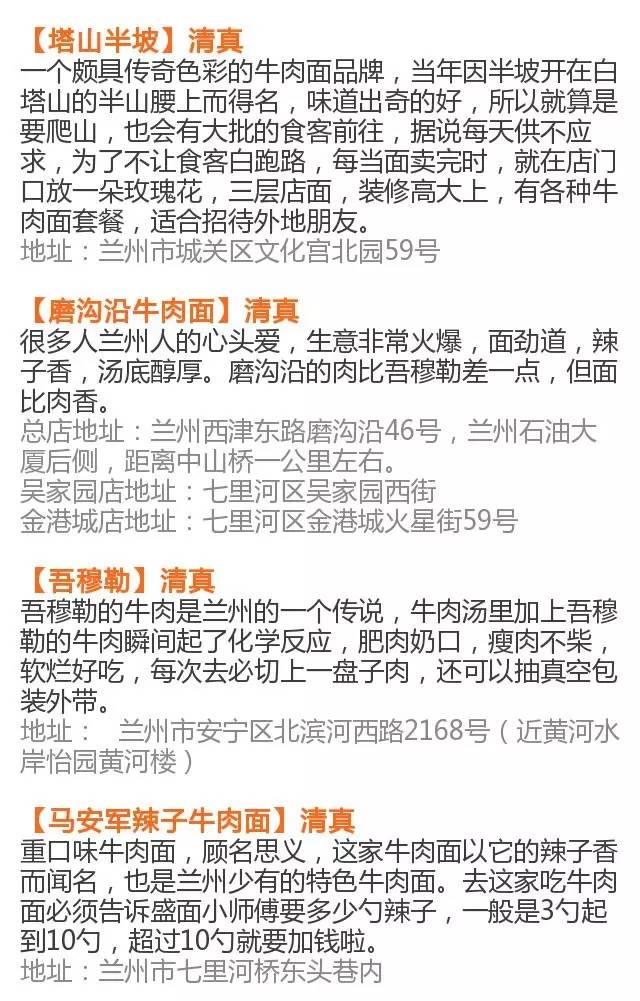 【塔山半坡】清真

一个颇具传奇色彩的牛肉面品牌，当年因半坡开在白塔山的半山腰上而得名，味道出奇的好，所以就算是要爬山，也会有大批的食客前往，据说每天供不应求，为了不让食客白跑路，每当面卖完时，就在店门口放一朵玫瑰花，三层店面，装修高大上，有各种牛肉面套餐，适合招待外地朋友。

地址：兰州市城关区文化宫北园59号

【磨沟沿牛肉面】清真

很多人兰州人的心头爱，生意非常火爆，面劲道，辣子香，汤底醇厚。磨沟沿的肉比吾穆勒差一点，但面比肉香。

总店地址：兰州西津东路磨沟沿46号，兰州石油大厦后侧，距离中山桥一公里左右。

吴家园店地址：七里河区吴家园西街

金港城店地址：七里河区金港城火星街59号

【吾穆勒】清真

吾穆勒的牛肉是兰州的一个传说，牛肉汤里加上吾穆勒的牛肉瞬间起了化学反应，肥肉奶口，瘦肉不柴，软烂好吃，每次去必切上一盘子肉，还可以抽真空包装外带。

地址： 兰州市安宁区北滨河西路2168号（近黄河水岸怡园黄河楼）

【马安军辣子牛肉面】清真

重口味牛肉面，顾名思义，这家牛肉面以它的辣子香而闻名，也是兰州少有的特色牛肉面。去这家吃牛肉面必须告诉盛面小师傅要多少勺辣子，一般是3勺起到10勺，超过10勺就要加钱啦。

地址：兰州市七里河桥东头巷内